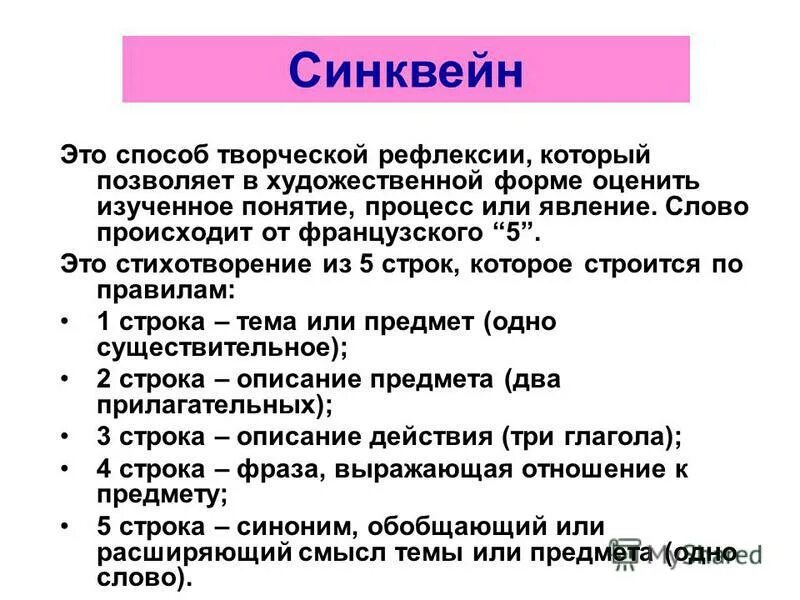 Синквейн

Это способ творческой рефлексии, который позволяет в художественной форме оценить изученное понятие, процесс или явление. Слово происходит от французского “5”.

Это стихотворение из 5 строк, которое строится по правилам:

• 1 строка – тема или предмет (одно существительное);
• 2 строка – описание предмета (два прилагательных);
• 3 строка – описание действия (три глагола);
• 4 строка – фраза, выражающая отношение к предмету;
• 5 строка – синоним, обобщающий или расширяющий смысл темы или предмета (одно слово).

MyShared